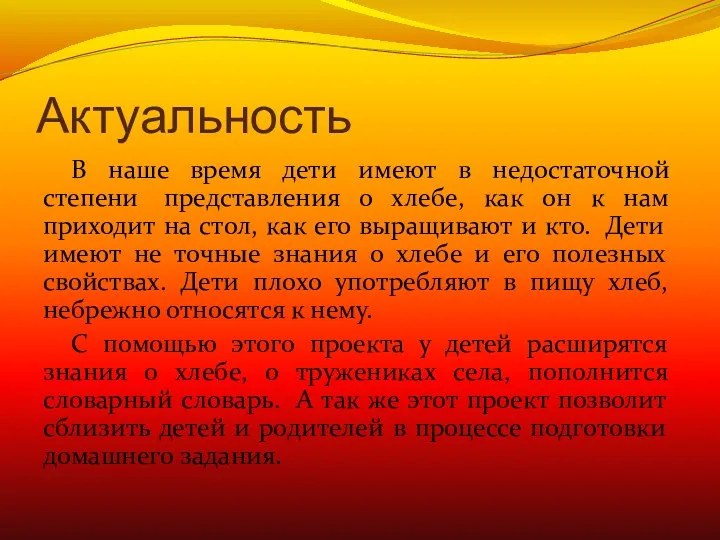 Актуальность

В наше время дети имеют в недостаточной степени представления о хлебе, как он к нам приходит на стол, как его выращивают и кто. Дети имеют не точные знания о хлебе и его полезных свойствах. Дети плохо употребляют в пищу хлеб, небрежно относятся к нему.

С помощью этого проекта у детей расширятся знания о хлебе, о тружениках села, пополнится словарный словарь. А так же этот проект позволит сблизить детей и родителей в процессе подготовки домашнего задания.